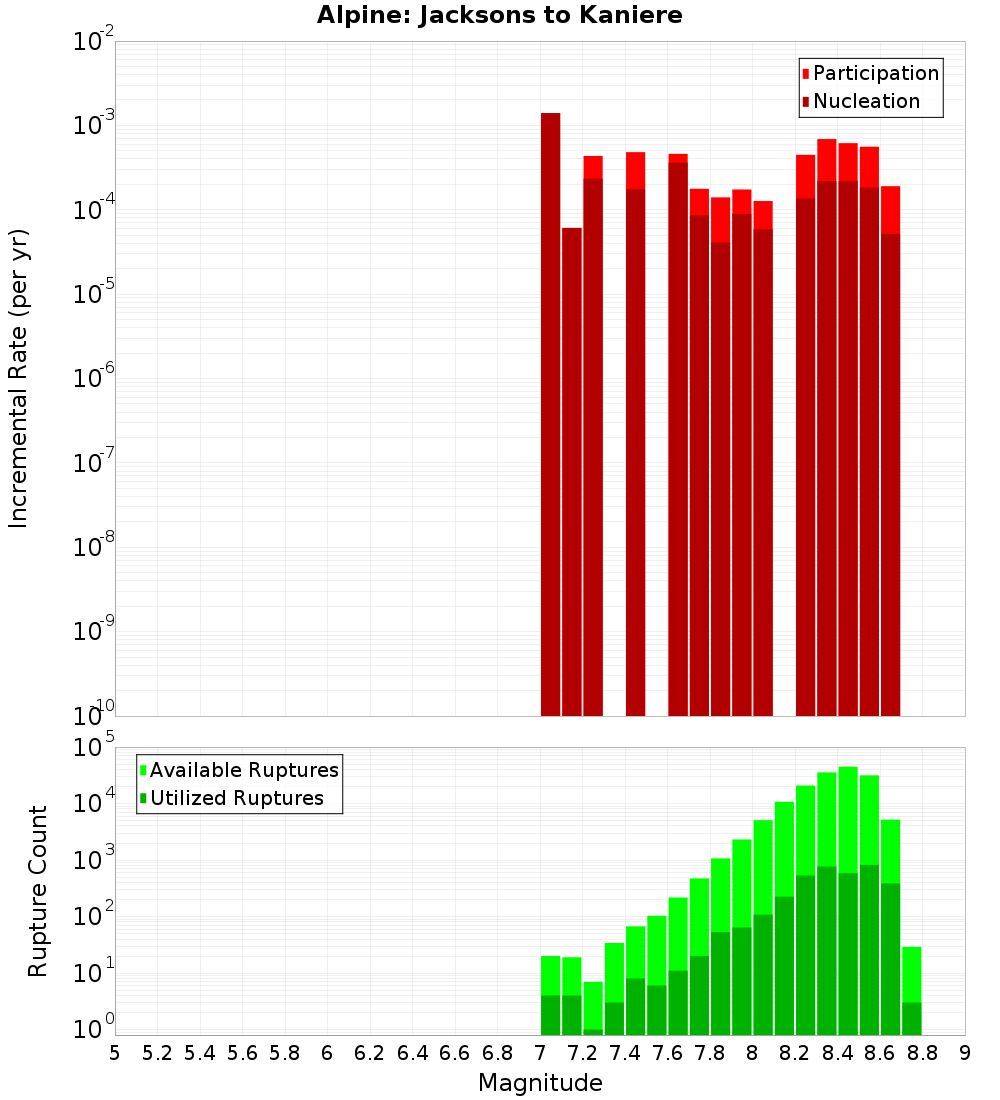 Alpine: Jacksons to Kaniere

Participation
Nucleation

Incremental Rate (per yr)

$10^{-2}$
$10^{-3}$
$10^{-4}$
$10^{-5}$
$10^{-6}$
$10^{-7}$
$10^{-8}$
$10^{-9}$
$10^{-10}$

Available Ruptures
Utilized Ruptures

Rupture Count

$10^{5}$
$10^{4}$
$10^{3}$
$10^{2}$
$10^{1}$
$10^{0}$

5 5.2 5.4 5.6 5.8 6 6.2 6.4 6.6 6.8 7 7.2 7.4 7.6 7.8 8 8.2 8.4 8.6 8.8 9

Magnitude